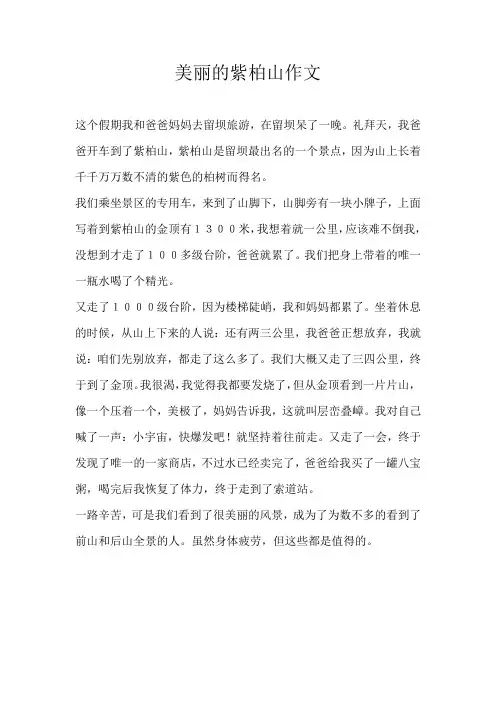 美丽的紫柏山作文

这个假期我和爸爸妈妈去留坝旅游，在留坝呆了一晚。礼拜天，我爸爸开车到了紫柏山，紫柏山是留坝最出名的一个景点，因为山上长着千千万万数不清的紫色的柏树而得名。

我们乘坐景区的专用车，来到了山脚下，山脚旁有一块小牌子，上面写着到紫柏山的金顶有１３００米，我想着就一公里，应该难不倒我，没想到才走了１００多级台阶，爸爸就累了。我们把身上带着的唯一一瓶水喝了个精光。

又走了１０００级台阶，因为楼梯陡峭，我和妈妈都累了。坐着休息的时候，从山上下来的人说：还有两三公里，我爸爸正想放弃，我就说：咱们先别放弃，都走了这么多了。我们大概又走了三四公里，终于到了金顶。我很渴，我觉得我都要发烧了，但从金顶看到一片片山，像一个压着一个，美极了，妈妈告诉我，这就叫层峦叠嶂。我对自己喊了一声：小宇宙，快爆发吧！就坚持着往前走。又走了一会，终于发现了唯一的一家商店，不过水已经卖完了，爸爸给我买了一罐八宝粥，喝完后我恢复了体力，终于走到了索道站。

一路辛苦，可是我们看到了很美丽的风景，成为了为数不多的看到了前山和后山全景的人。虽然身体疲劳，但这些都是值得的。